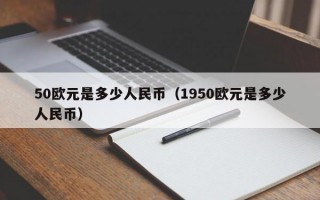 50欧元是多少人民币（1950欧元是多少人民币）